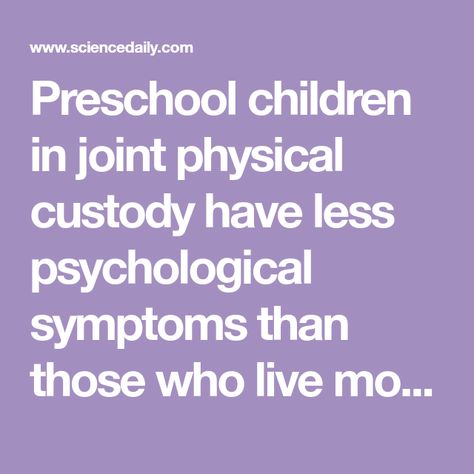 www.sciencedaily.com

Preschool children in joint physical custody have less psychological symptoms than those who live mo...